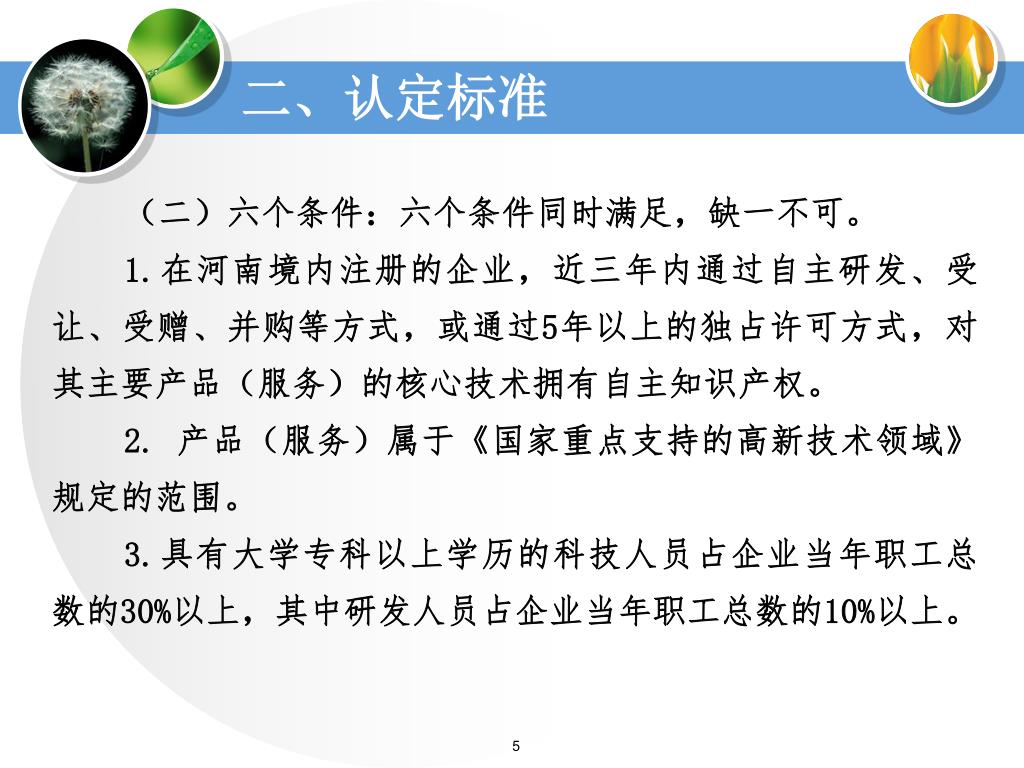 二、认定标准

（二）六个条件：六个条件同时满足，缺一不可。

1.在河南境内注册的企业，近三年内通过自主研发、受让、受赠、并购等方式，或通过5年以上的独占许可方式，对其主要产品（服务）的核心技术拥有自主知识产权。

2. 产品（服务）属于《国家重点支持的高新技术领域》规定的范围。

3.具有大学专科以上学历的科技人员占企业当年职工总数的30%以上，其中研发人员占企业当年职工总数的10%以上。

5